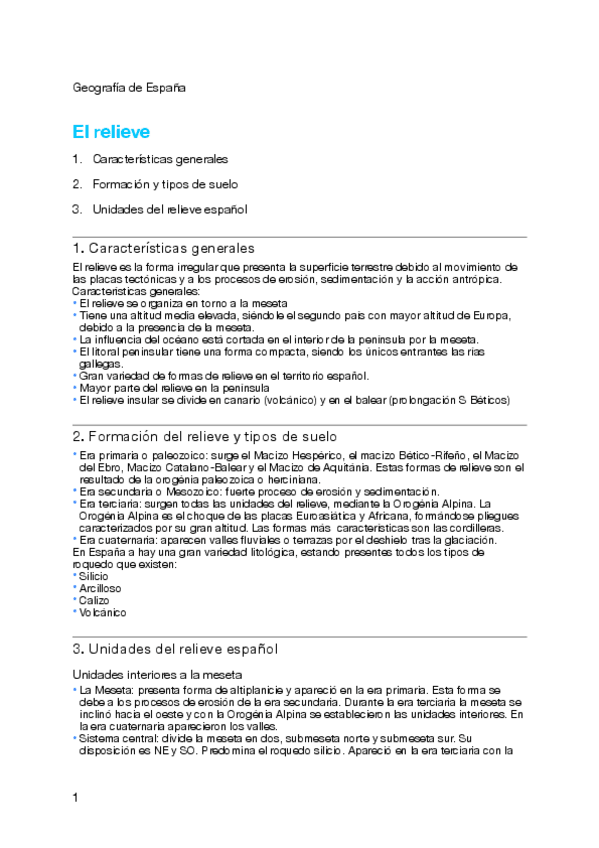 Geografía de España

El relieve

1. Características generales

2. Formación y tipos de suelo

3. Unidades del relieve español

1. Características generales

El relieve es la forma irregular que presenta la superficie terrestre debido al movimiento de las placas tectónicas y a los procesos de erosión, sedimentación y la acción antrópica.
Características generales:
• El relieve se organiza en torno a la meseta
• Tiene una altitud media elevada, siéndole el segundo país con mayor altitud de Europa, debido a la presencia de la meseta.
• La influencia del océano está cortada en el interior de la península por la meseta.
• El litoral peninsular tiene una forma compacta, siendo los únicos entrantes las rías gallegas.
• Gran variedad de formas de relieve en el territorio español.
• Mayor parte del relieve en la península
• El relieve insular se divide en canario (volcánico) y en el balear (prolongación S. Béticos)

2. Formación del relieve y tipos de suelo

• Era primaria o paleozoico: surge el Macizo Hespérico, el macizo Bético-Rifeño, el Macizo del Ebro, Macizo Catalano-Balear y el Macizo de Aquitánia. Estas formas de relieve son el resultado de la orogénia paleozoica o herciniana.
• Era secundaria o Mesozoico: fuerte proceso de erosión y sedimentación.
• Era terciaria: surgen todas las unidades del relieve, mediante la Orogénia Alpina. La Orogénia Alpina es el choque de las placas Euroasiática y Africana, formándose pliegues caracterizados por su gran altitud. Las formas más características son las cordilleras.
• Era cuaternaria: aparecen valles fluviales o terrazas por el deshielo tras la glaciación.
En España a hay una gran variedad litológica, estando presentes todos los tipos de roquedo que existen:
• Silicio
• Arcilloso
• Calizo
• Volcánico

3. Unidades del relieve español

Unidades interiores a la meseta
• La Meseta: presenta forma de altiplanicie y apareció en la era primaria. Esta forma se debe a los procesos de erosión de la era secundaria. Durante la era terciaria la meseta se inclinó hacia el oeste y con la Orogénia Alpina se establecieron las unidades interiores. En la era cuaternaria aparecieron los valles.
• Sistema central: divide la meseta en dos, submeseta norte y submeseta sur. Su disposición es NE y SO. Predomina el roquedo silicio. Apareció en la era terciaria con la

1